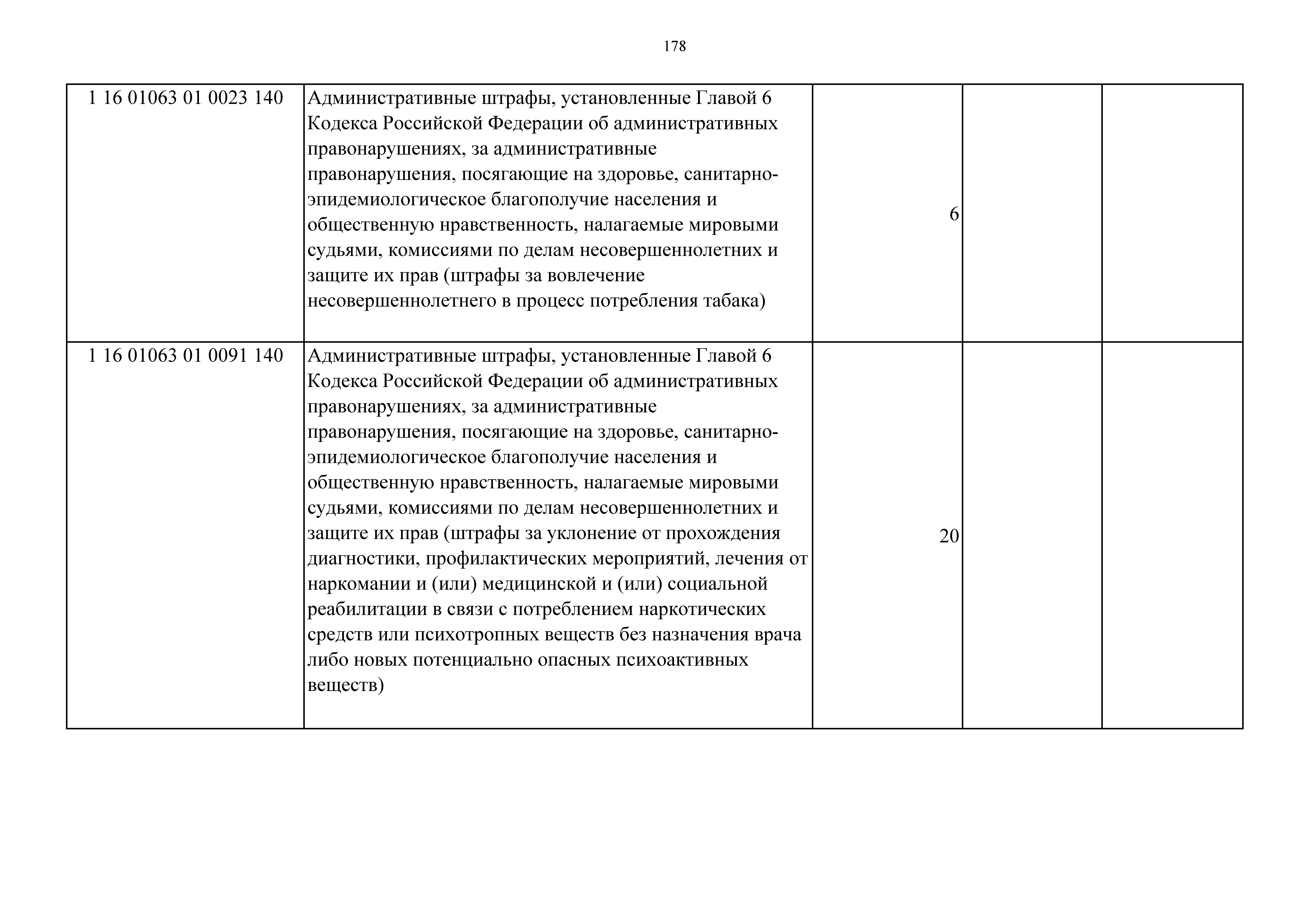 178

| | | | | |
|---|---|---|---|---|
| 1 16 01063 01 0023 140 | Административные штрафы, установленные Главой 6 Кодекса Российской Федерации об административных правонарушениях, за административные правонарушения, посягающие на здоровье, санитарно-эпидемиологическое благополучие населения и общественную нравственность, налагаемые мировыми судьями, комиссиями по делам несовершеннолетних и защите их прав (штрафы за вовлечение несовершеннолетнего в процесс потребления табака) | 6 | | |
| 1 16 01063 01 0091 140 | Административные штрафы, установленные Главой 6 Кодекса Российской Федерации об административных правонарушениях, за административные правонарушения, посягающие на здоровье, санитарно-эпидемиологическое благополучие населения и общественную нравственность, налагаемые мировыми судьями, комиссиями по делам несовершеннолетних и защите их прав (штрафы за уклонение от прохождения диагностики, профилактических мероприятий, лечения от наркомании и (или) медицинской и (или) социальной реабилитации в связи с потреблением наркотических средств или психотропных веществ без назначения врача либо новых потенциально опасных психоактивных веществ) | 20 | | |